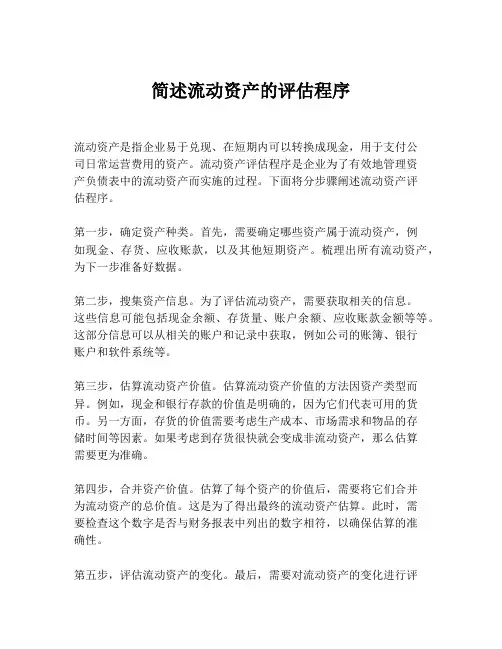 简述流动资产的评估程序

流动资产是指企业易于兑现、在短期内可以转换成现金，用于支付公司日常运营费用的资产。流动资产评估程序是企业为了有效地管理资产负债表中的流动资产而实施的过程。下面将分步骤阐述流动资产评估程序。

第一步，确定资产种类。首先，需要确定哪些资产属于流动资产，例如现金、存货、应收账款，以及其他短期资产。梳理出所有流动资产，为下一步准备好数据。

第二步，搜集资产信息。为了评估流动资产，需要获取相关的信息。这些信息可能包括现金余额、存货量、账户余额、应收账款金额等等。这部分信息可以从相关的账户和记录中获取，例如公司的账簿、银行账户和软件系统等。

第三步，估算流动资产价值。估算流动资产价值的方法因资产类型而异。例如，现金和银行存款的价值是明确的，因为它们代表可用的货币。另一方面，存货的价值需要考虑生产成本、市场需求和物品的存储时间等因素。如果考虑到存货很快就会变成非流动资产，那么估算需要更为准确。

第四步，合并资产价值。估算了每个资产的价值后，需要将它们合并为流动资产的总价值。这是为了得出最终的流动资产估算。此时，需要检查这个数字是否与财务报表中列出的数字相符，以确保估算的准确性。

第五步，评估流动资产的变化。最后，需要对流动资产的变化进行评